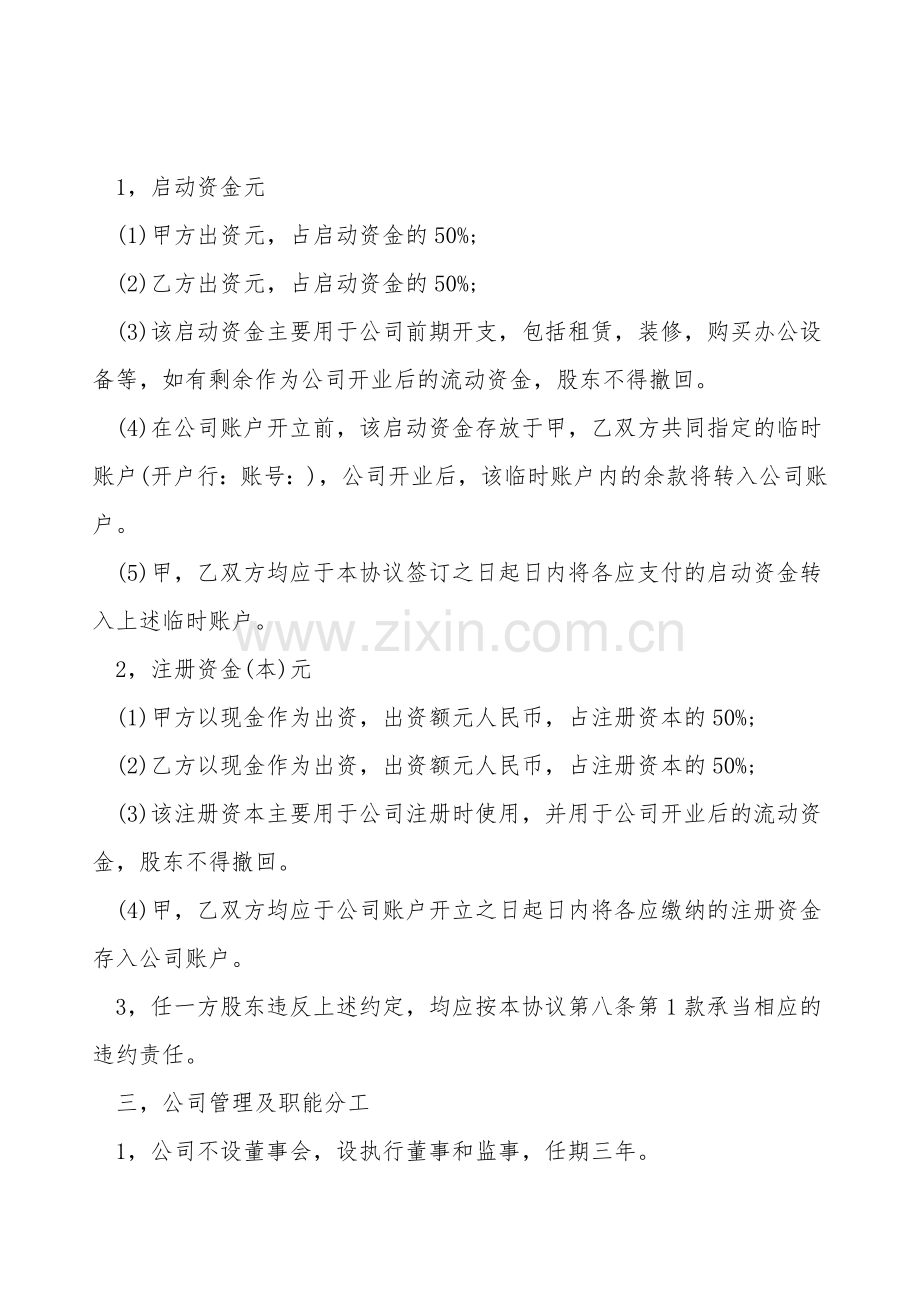 1，启动资金元

(1)甲方出资元，占启动资金的50%；

(2)乙方出资元，占启动资金的50%；

(3)该启动资金主要用于公司前期开支，包括租赁，装修，购买办公设备等，如有剩余作为公司开业后的流动资金，股东不得撤回。

(4)在公司账户开立前，该启动资金存放于甲，乙双方共同指定的临时账户(开户行：账号：)，公司开业后，该临时账户内的余款将转入公司账户。

(5)甲，乙双方均应于本协议签订之日起日内将各应支付的启动资金转入上述临时账户。

www.zixin.com.cn

2，注册资金(本)元

(1)甲方以现金作为出资，出资额元人民币，占注册资本的50%；

(2)乙方以现金作为出资，出资额元人民币，占注册资本的50%；

(3)该注册资本主要用于公司注册时使用，并用于公司开业后的流动资金，股东不得撤回。

(4)甲，乙双方均应于公司账户开立之日起日内将各应缴纳的注册资金存入公司账户。

3，任一方股东违反上述约定，均应按本协议第八条第1款承当相应的违约责任。

三，公司管理及职能分工

1，公司不设董事会，设执行董事和监事，任期三年。